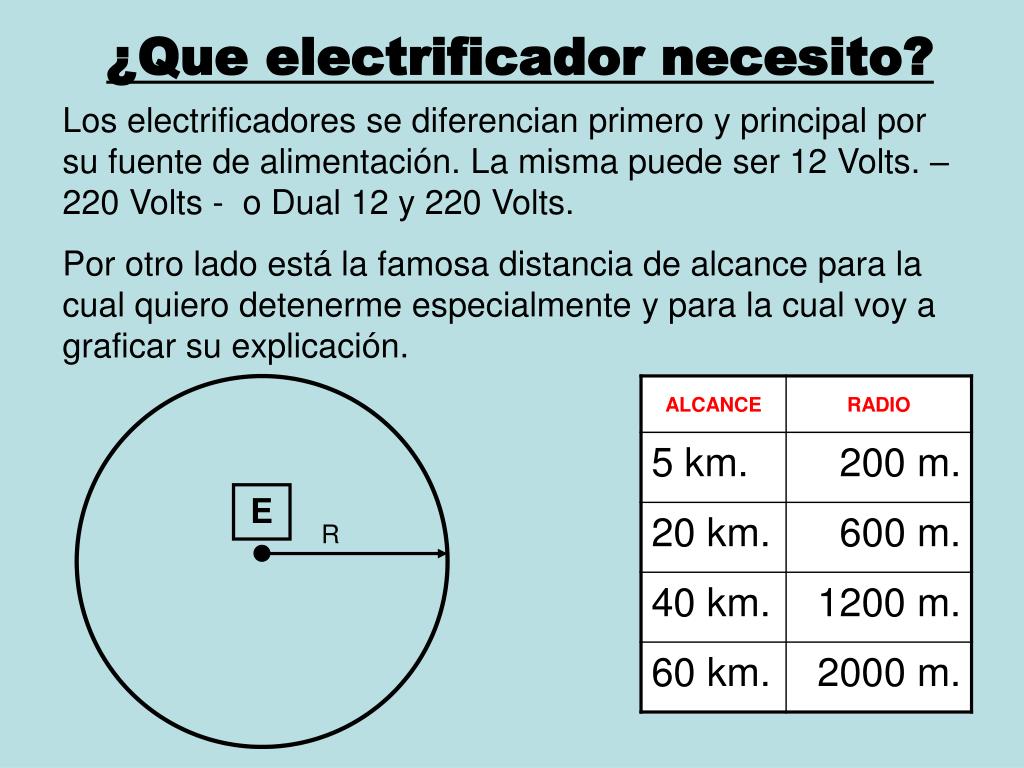 ¿Que electrificador necesito?

Los electrificadores se diferencian primero y principal por su fuente de alimentación. La misma puede ser 12 Volts. – 220 Volts - o Dual 12 y 220 Volts.

Por otro lado está la famosa distancia de alcance para la cual quiero detenerme especialmente y para la cual voy a graficar su explicación.

E

R

| ALCANCE | RADIO |
|---|---|
| 5 km. | 200 m. |
| 20 km. | 600 m. |
| 40 km. | 1200 m. |
| 60 km. | 2000 m. |